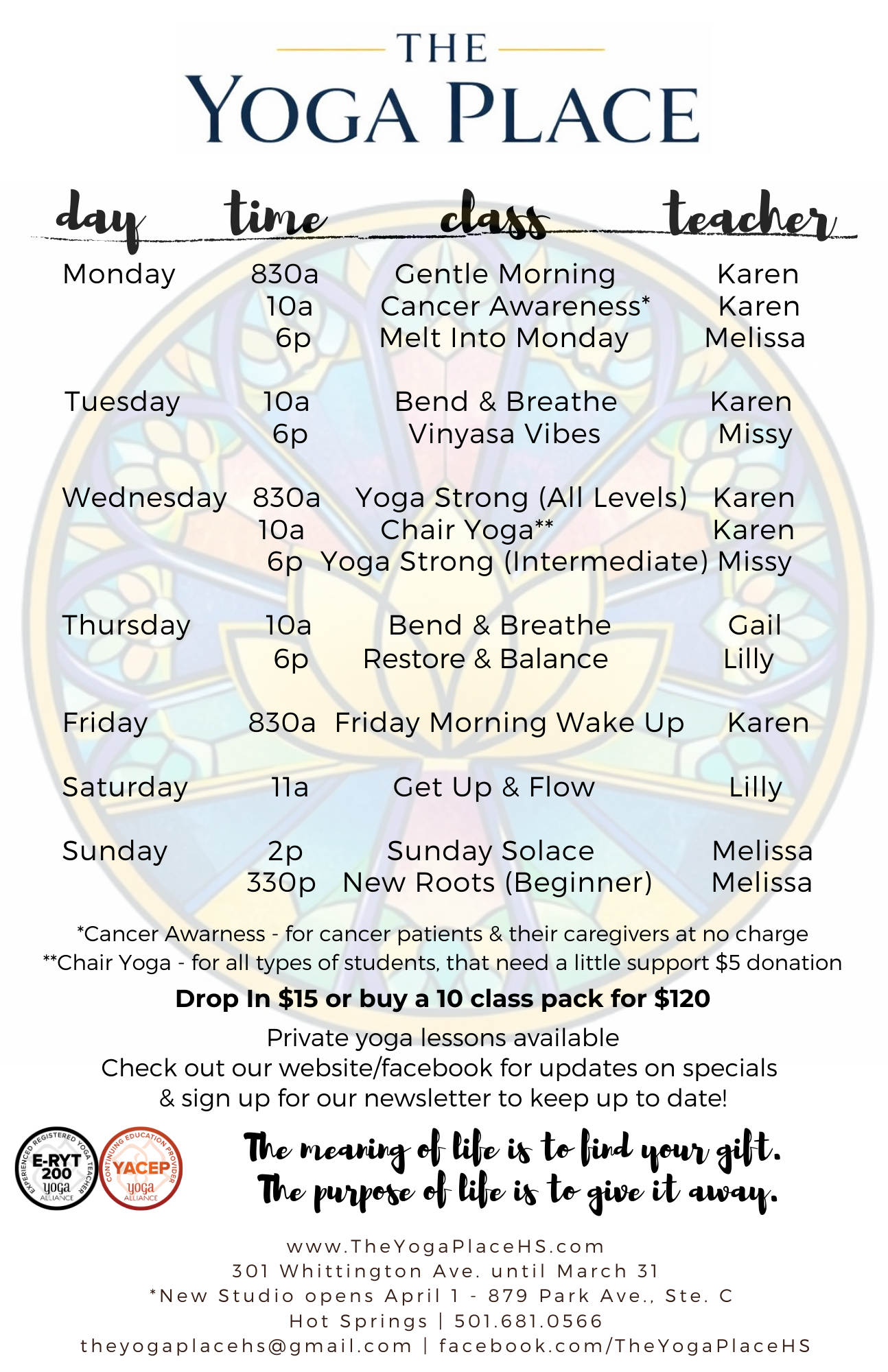 THE
YOGA PLACE

| day | time | class | teacher |
|---|---|---|---|
| Monday | 830a | Gentle Morning | Karen |
| | 10a | Cancer Awareness* | Karen |
| | 6p | Melt Into Monday | Melissa |
| Tuesday | 10a | Bend & Breathe | Karen |
| | 6p | Vinyasa Vibes | Missy |
| Wednesday | 830a | Yoga Strong (All Levels) | Karen |
| | 10a | Chair Yoga** | Karen |
| | 6p | Yoga Strong (Intermediate) | Missy |
| Thursday | 10a | Bend & Breathe | Gail |
| | 6p | Restore & Balance | Lilly |
| Friday | 830a | Friday Morning Wake Up | Karen |
| Saturday | 11a | Get Up & Flow | Lilly |
| Sunday | 2p | Sunday Solace | Melissa |
| | 330p | New Roots (Beginner) | Melissa |

*Cancer Awarness - for cancer patients & their caregivers at no charge
**Chair Yoga - for all types of students, that need a little support $5 donation

Drop In $15 or buy a 10 class pack for $120

Private yoga lessons available
Check out our website/facebook for updates on specials
& sign up for our newsletter to keep up to date!

EXPERIENCED REGISTERED YOGA TEACHER
E-RYT 200
yoga ALLIANCE

CONTINUING EDUCATION PROVIDER
YACEP
yoga ALLIANCE

The meaning of life is to find your gift.
The purpose of life is to give it away.

www.TheYogaPlaceHS.com
301 Whittington Ave. until March 31
*New Studio opens April 1 - 879 Park Ave., Ste. C
Hot Springs | 501.681.0566
theyogaplacehs@gmail.com | facebook.com/TheYogaPlaceHS